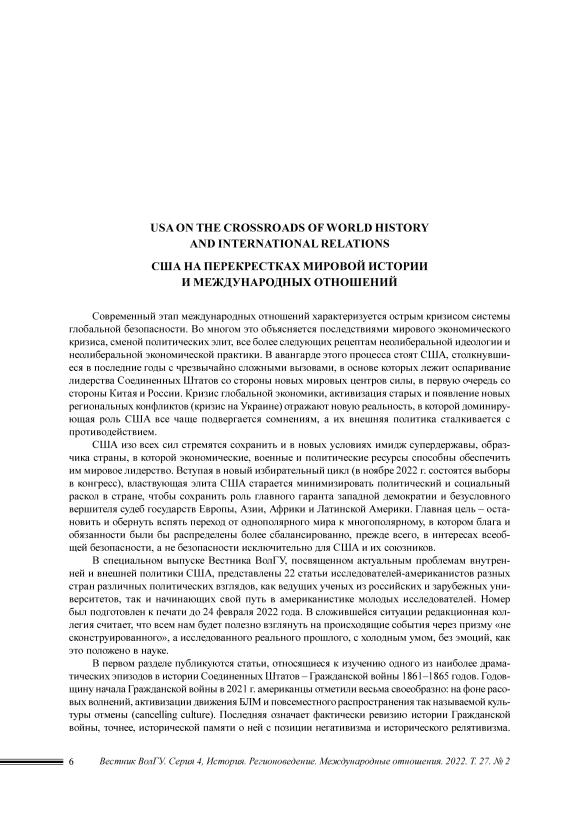 USA ON THE CROSSROADS OF WORLD HISTORY AND INTERNATIONAL RELATIONS

США НА ПЕРЕКРЕСТКАХ МИРОВОЙ ИСТОРИИ И МЕЖДУНАРОДНЫХ ОТНОШЕНИЙ

Современный этап международных отношений характеризуется острым кризисом системы глобальной безопасности. Во многом это объясняется последствиями мирового экономического кризиса, сменой политических элит, все более следующих рецептам неолиберальной идеологии и неолиберальной экономической практики. В авангарде этого процесса стоят США, столкнувшиеся в последние годы с чрезвычайно сложными вызовами, в основе которых лежит оспаривание лидерства Соединенных Штатов со стороны новых мировых центров силы, в первую очередь со стороны Китая и России. Кризис глобальной экономики, активизация старых и появление новых региональных конфликтов (кризис на Украине) отражают новую реальность, в которой доминирующая роль США все чаще подвергается сомнениям, а их внешняя политика сталкивается с противодействием.

США изо всех сил стремятся сохранить и в новых условиях имидж супердержавы, образчика страны, в которой экономические, военные и политические ресурсы способны обеспечить им мировое лидерство. Вступая в новый избирательный цикл (в ноябре 2022 г. состоятся выборы в конгресс), властвующая элита США старается минимизировать политический и социальный раскол в стране, чтобы сохранить роль главного гаранта западной демократии и безусловного вершителя судеб государств Европы, Азии, Африки и Латинской Америки. Главная цель – остановить и обернуть вспять переход от однополярного мира к многополярному, в котором блага и обязанности были бы распределены более сбалансированно, прежде всего, в интересах всеобщей безопасности, а не безопасности исключительно для США и их союзников.

В специальном выпуске Вестника ВолГУ, посвященном актуальным проблемам внутренней и внешней политики США, представлены 22 статьи исследователей-американистов разных стран различных политических взглядов, как ведущих ученых из российских и зарубежных университетов, так и начинающих свой путь в американистике молодых исследователей. Номер был подготовлен к печати до 24 февраля 2022 года. В сложившейся ситуации редакционная коллегия считает, что всем нам будет полезно взглянуть на происходящие события через призму «не сконструированного», а исследованного реального прошлого, с холодным умом, без эмоций, как это положено в науке.

В первом разделе публикуются статьи, относящиеся к изучению одного из наиболее драматических эпизодов в истории Соединенных Штатов – Гражданской войны 1861–1865 годов. Годовщину начала Гражданской войны в 2021 г. американцы отметили весьма своеобразно: на фоне расовых волнений, активизации движения БЛМ и повсеместного распространения так называемой культуры отмены (cancelling culture). Последняя означает фактически ревизию истории Гражданской войны, точнее, исторической памяти о ней с позиции негативизма и исторического релятивизма.

6 Вестник ВолГУ. Серия 4, История. Регионоведение. Международные отношения. 2022. Т. 27. № 2